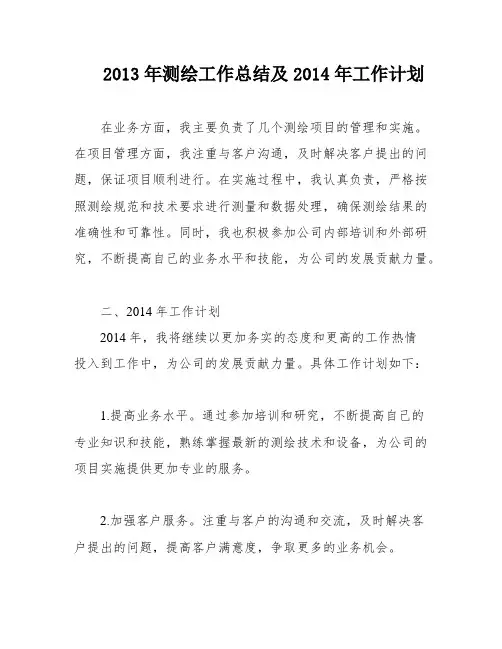 2013 年测绘工作总结及 2014 年工作计划

在业务方面，我主要负责了几个测绘项目的管理和实施。在项目管理方面，我注重与客户沟通，及时解决客户提出的问题，保证项目顺利进行。在实施过程中，我认真负责，严格按照测绘规范和技术要求进行测量和数据处理，确保测绘结果的准确性和可靠性。同时，我也积极参加公司内部培训和外部研究，不断提高自己的业务水平和技能，为公司的发展贡献力量。

二、2014 年工作计划

2014 年，我将继续以更加务实的态度和更高的工作热情投入到工作中，为公司的发展贡献力量。具体工作计划如下：

1.提高业务水平。通过参加培训和研究，不断提高自己的专业知识和技能，熟练掌握最新的测绘技术和设备，为公司的项目实施提供更加专业的服务。

2.加强客户服务。注重与客户的沟通和交流，及时解决客户提出的问题，提高客户满意度，争取更多的业务机会。